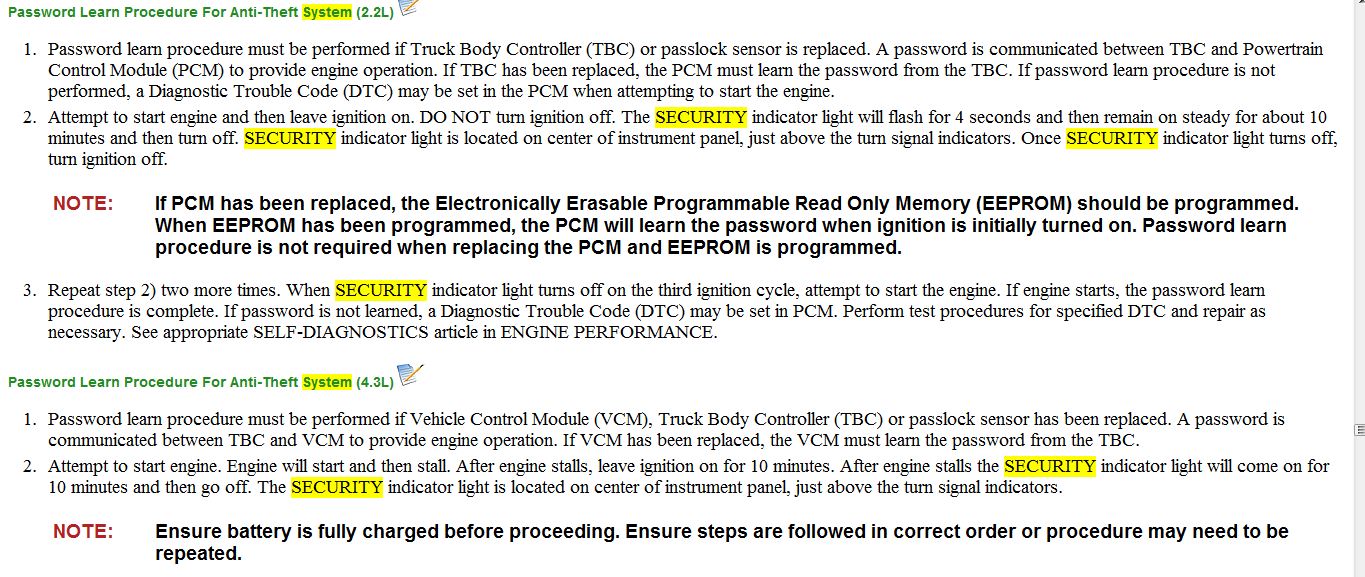 Password Learn Procedure For Anti-Theft System (2.2L)

1. Password learn procedure must be performed if Truck Body Controller (TBC) or passlock sensor is replaced. A password is communicated between TBC and Powertrain Control Module (PCM) to provide engine operation. If TBC has been replaced, the PCM must learn the password from the TBC. If password learn procedure is not performed, a Diagnostic Trouble Code (DTC) may be set in the PCM when attempting to start the engine.
2. Attempt to start engine and then leave ignition on. DO NOT turn ignition off. The SECURITY indicator light will flash for 4 seconds and then remain on steady for about 10 minutes and then turn off. SECURITY indicator light is located on center of instrument panel, just above the turn signal indicators. Once SECURITY indicator light turns off, turn ignition off.

NOTE: If PCM has been replaced, the Electronically Erasable Programmable Read Only Memory (EEPROM) should be programmed. When EEPROM has been programmed, the PCM will learn the password when ignition is initially turned on. Password learn procedure is not required when replacing the PCM and EEPROM is programmed.

3. Repeat step 2) two more times. When SECURITY indicator light turns off on the third ignition cycle, attempt to start the engine. If engine starts, the password learn procedure is complete. If password is not learned, a Diagnostic Trouble Code (DTC) may be set in PCM. Perform test procedures for specified DTC and repair as necessary. See appropriate SELF-DIAGNOSTICS article in ENGINE PERFORMANCE.

Password Learn Procedure For Anti-Theft System (4.3L)

1. Password learn procedure must be performed if Vehicle Control Module (VCM), Truck Body Controller (TBC) or passlock sensor has been replaced. A password is communicated between TBC and VCM to provide engine operation. If VCM has been replaced, the VCM must learn the password from the TBC.
2. Attempt to start engine. Engine will start and then stall. After engine stalls, leave ignition on for 10 minutes. After engine stalls the SECURITY indicator light will come on for 10 minutes and then go off. The SECURITY indicator light is located on center of instrument panel, just above the turn signal indicators.

NOTE: Ensure battery is fully charged before proceeding. Ensure steps are followed in correct order or procedure may need to be repeated.